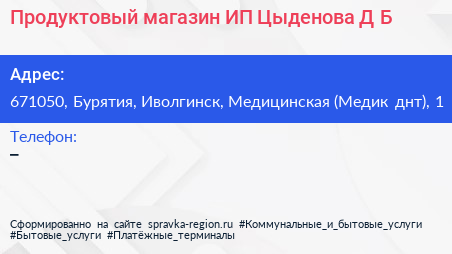 Продуктовый магазин ИП Цыденова Д Б

Адрес:

671050, Бурятия, Иволгинск, Медицинская (Медик днт), 1

Телефон:

–

Сформированно на сайте spravka-region.ru #Коммунальные_и_бытовые_услуги #Бытовые_услуги #Платёжные_терминалы